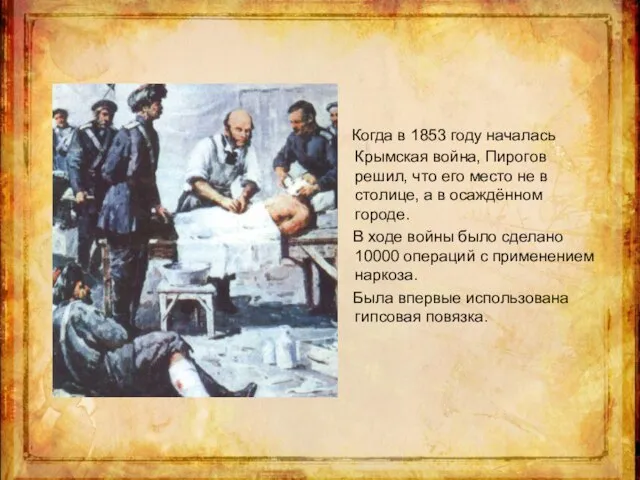 Когда в 1853 году началась Крымская война, Пирогов решил, что его место не в столице, а в осаждённом городе.

В ходе войны было сделано 10000 операций с применением наркоза.

Была впервые использована гипсовая повязка.